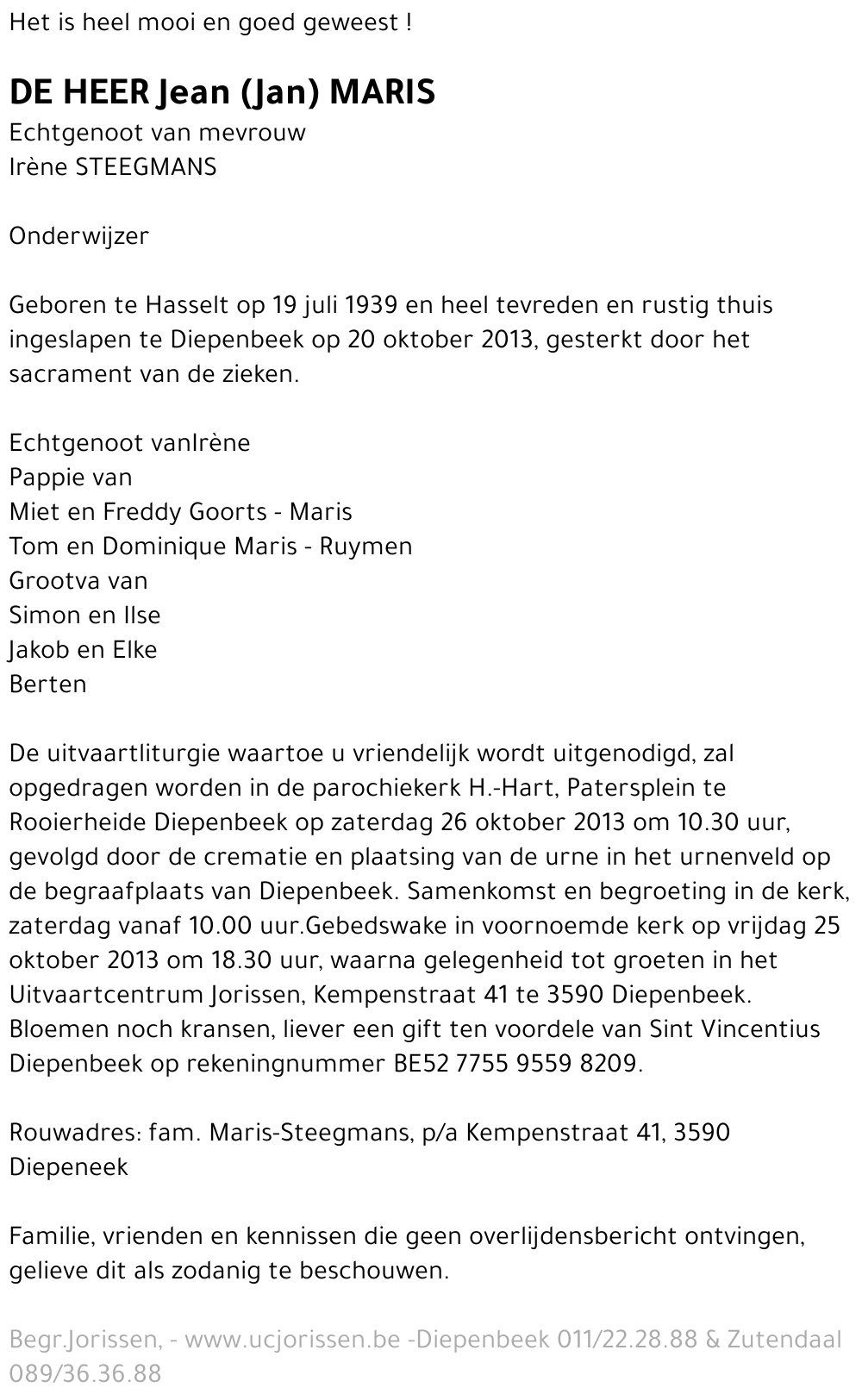 Het is heel mooi en goed geweest !

DE HEER Jean (Jan) MARIS

Echtgenoot van mevrouw
Irène STEEGMANS

Onderwijzer

Geboren te Hasselt op 19 juli 1939 en heel tevreden en rustig thuis ingeslapen te Diepenbeek op 20 oktober 2013, gesterkt door het sacrament van de zieken.

Echtgenoot vanIrène
Pappie van
Miet en Freddy Goorts - Maris
Tom en Dominique Maris - Ruymen
Grootva van
Simon en Ilse
Jakob en Elke
Berten

De uitvaartliturgie waartoe u vriendelijk wordt uitgenodigd, zal opgedragen worden in de parochiekerk H.-Hart, Patersplein te Rooierheide Diepenbeek op zaterdag 26 oktober 2013 om 10.30 uur, gevolgd door de crematie en plaatsing van de urne in het urnenveld op de begraafplaats van Diepenbeek. Samenkomst en begroeting in de kerk, zaterdag vanaf 10.00 uur.Gebedswake in voornoemde kerk op vrijdag 25 oktober 2013 om 18.30 uur, waarna gelegenheid tot groeten in het Uitvaartcentrum Jorissen, Kempenstraat 41 te 3590 Diepenbeek. Bloemen noch kransen, liever een gift ten voordele van Sint Vincentius Diepenbeek op rekeningnummer BE52 7755 9559 8209.

Rouwadres: fam. Maris-Steegmans, p/a Kempenstraat 41, 3590 Diepeneek

Familie, vrienden en kennissen die geen overlijdensbericht ontvingen, gelieve dit als zodanig te beschouwen.

Begr.Jorissen, - www.ucjorissen.be -Diepenbeek 011/22.28.88 & Zutendaal 089/36.36.88